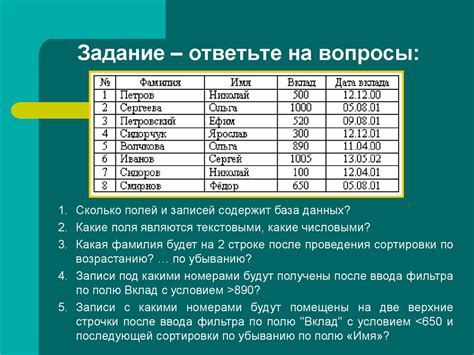 Задание – ответьте на вопросы:

| № | Фамилия | Имя | Вклад | Дата вклада |
|---|---|---|---|---|
| 1 | Петров | Николай | 500 | 12.12.00 |
| 2 | Сергеева | Ольга | 1000 | 05.08.01 |
| 3 | Петровский | Ефим | 520 | 09.08.01 |
| 4 | Сидорчук | Ярослав | 300 | 12.12.01 |
| 5 | Волчкова | Ольга | 890 | 11.04.00 |
| 6 | Иванов | Сергей | 1005 | 13.05.02 |
| 7 | Сидоров | Николай | 100 | 12.04.01 |
| 8 | Смирнов | Фёдор | 650 | 05.08.01 |

1. Сколько полей и записей содержит база данных?
2. Какие поля являются текстовыми, какие числовыми?
3. Какая фамилия будет на 2 строке после проведения сортировки по возрастанию? … по убыванию?
4. Записи под какими номерами будут получены после ввода фильтра по полю Вклад с условием >890?
5. Записи с какими номерами будут помещены на две верхние строчки после ввода фильтра по полю "Вклад" с условием <650 и последующей сортировки по убыванию по полю «Имя»?